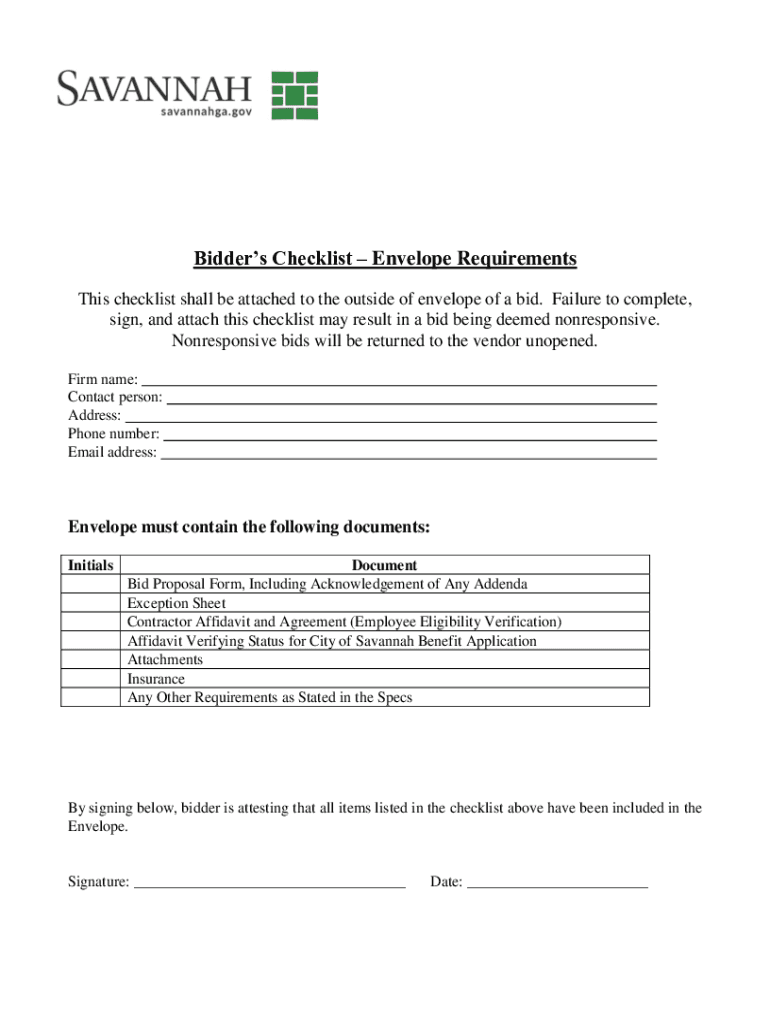 SAVANNAH
savannahga.gov

Bidder's Checklist – Envelope Requirements

This checklist shall be attached to the outside of envelope of a bid. Failure to complete, sign, and attach this checklist may result in a bid being deemed nonresponsive. Nonresponsive bids will be returned to the vendor unopened.

Firm name: ___
Contact person: ___
Address: ___
Phone number: ___
Email address: ___

Envelope must contain the following documents:

| Initials | Document |
|---|---|
| | Bid Proposal Form, Including Acknowledgement of Any Addenda |
| | Exception Sheet |
| | Contractor Affidavit and Agreement (Employee Eligibility Verification) |
| | Affidavit Verifying Status for City of Savannah Benefit Application |
| | Attachments |
| | Insurance |
| | Any Other Requirements as Stated in the Specs |

By signing below, bidder is attesting that all items listed in the checklist above have been included in the Envelope.

Signature: ___ Date: ___